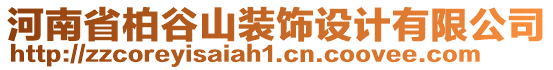 河南省柏谷山装饰设计有限公司
http://zzcoreyisaiah1.cn.coovee.com